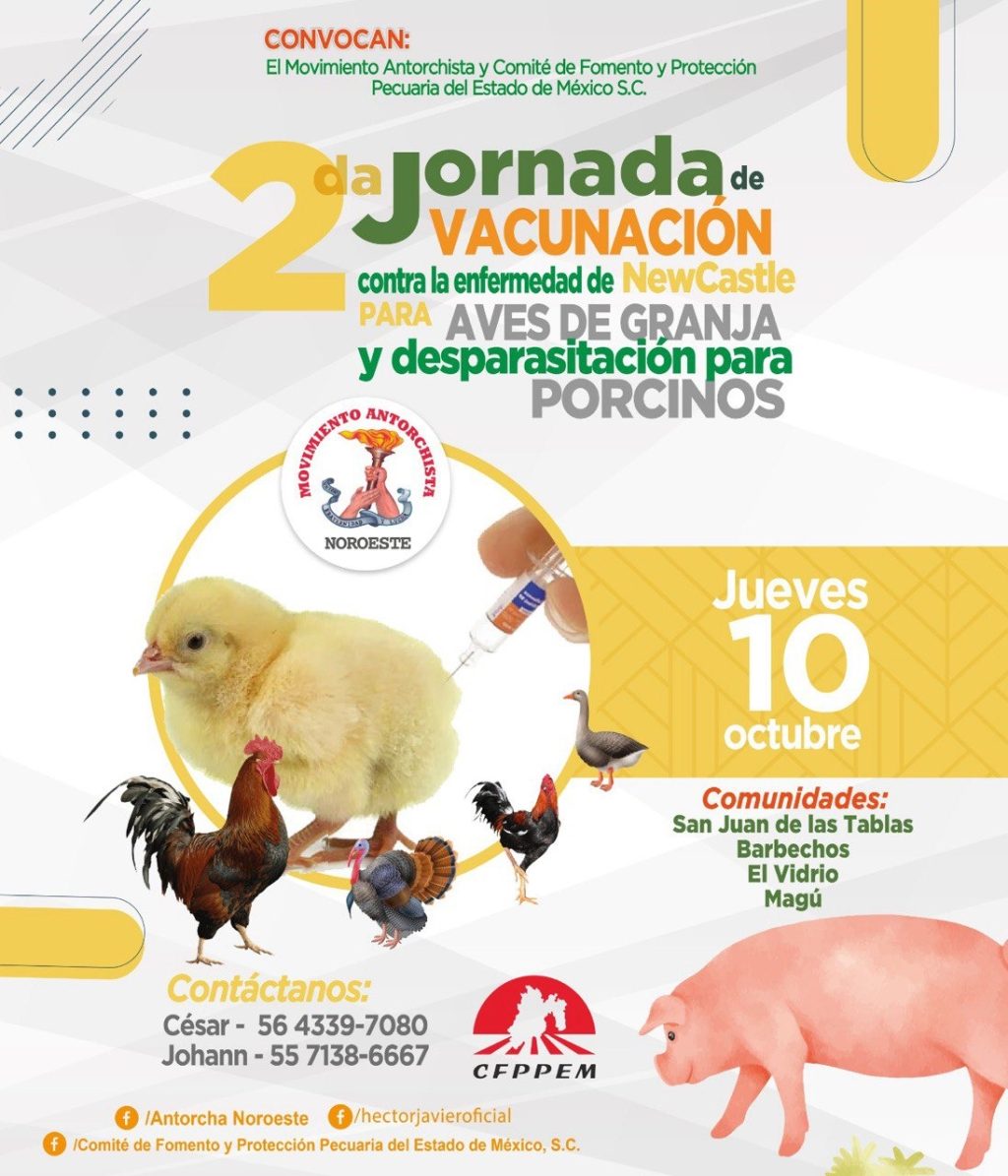 CONVOCAN:
El Movimiento Antorchista y Comité de Fomento y Protección Pecuaria del Estado de México S.C.

2da Jornada de VACUNACIÓN
contra la enfermedad de NewCastle
PARA AVES DE GRANJA
y desparasitación para PORCINOS

MOVIMIENTO ANTORCHISTA
NOROESTE

Jueves
10
octubre

Comunidades:
San Juan de las Tablas
Barbechos
El Vidrio
Magú

Contáctanos:
César - 56 4339-7080
Johann - 55 7138-6667

CFPPEM

/Antorcha Noroeste
/hectorjavieroficial
/Comité de Fomento y Protección Pecuaria del Estado de México, S.C.